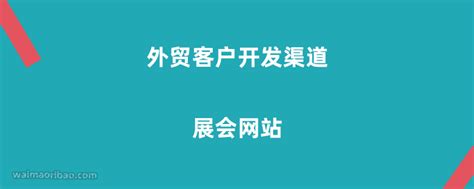 外贸客户开发渠道

展会网站

waimaoribao.com